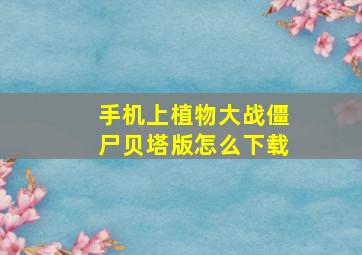 手机上植物大战僵尸贝塔版怎么下载